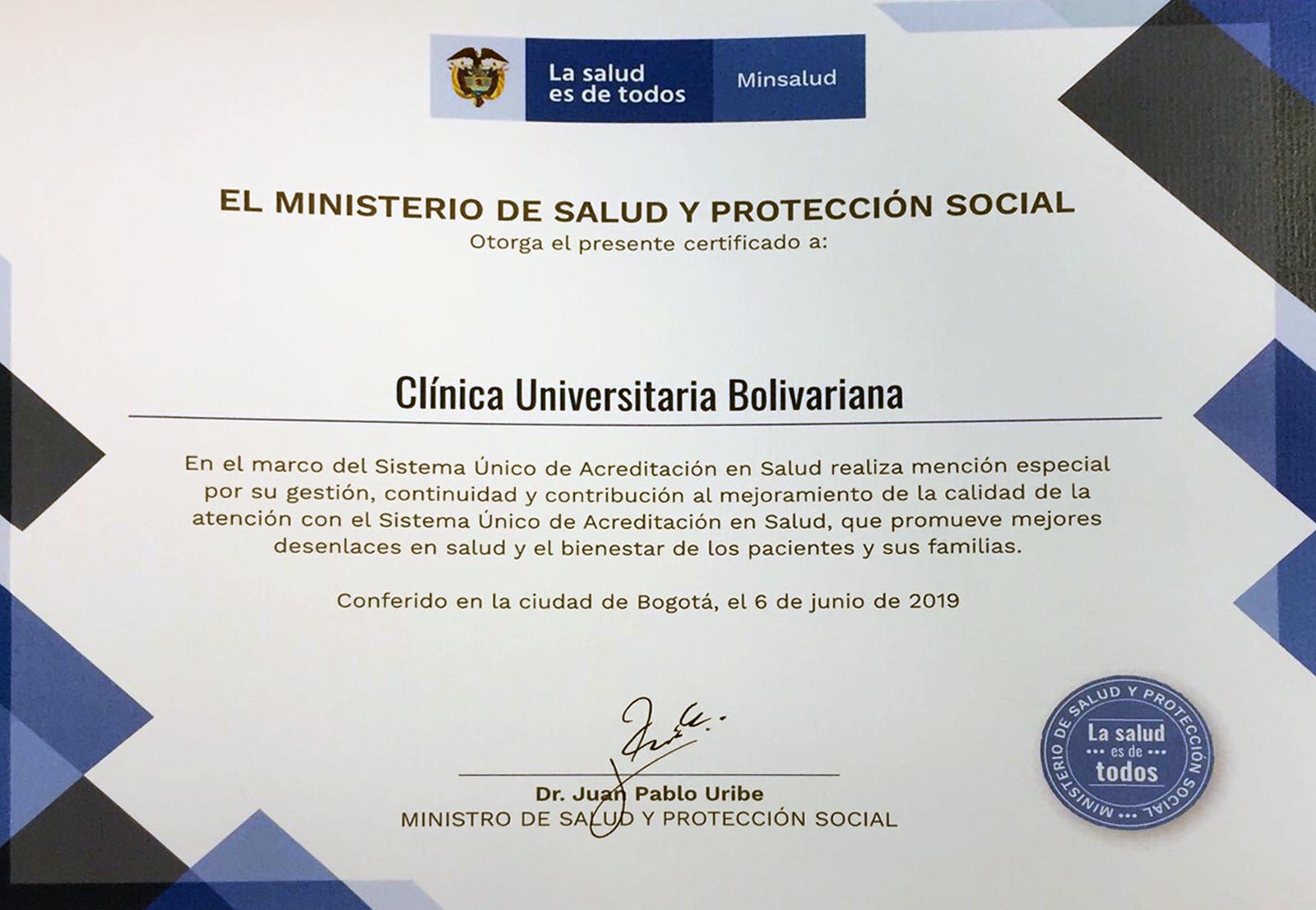 La salud es de todos

Minsalud

EL MINISTERIO DE SALUD Y PROTECCIÓN SOCIAL
Otorga el presente certificado a:

Clínica Universitaria Bolivariana

En el marco del Sistema Único de Acreditación en Salud realiza mención especial por su gestión, continuidad y contribución al mejoramiento de la calidad de la atención con el Sistema Único de Acreditación en Salud, que promueve mejores desenlaces en salud y el bienestar de los pacientes y sus familias.

Conferido en la ciudad de Bogotá, el 6 de junio de 2019

Dr. Juan Pablo Uribe
MINISTRO DE SALUD Y PROTECCIÓN SOCIAL

MINISTERIO DE SALUD Y PROTECCIÓN SOCIAL
La salud es de todos